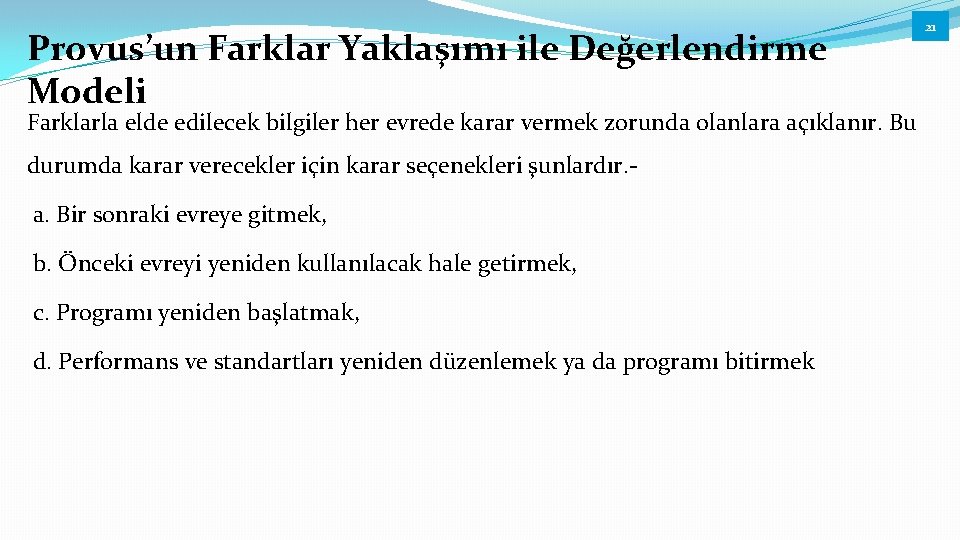 Provus'un Farklar Yaklaşımı ile Değerlendirme Modeli

21

Farklarla elde edilecek bilgiler her evrede karar vermek zorunda olanlara açıklanır. Bu durumda karar verecekler için karar seçenekleri şunlardır.-

a. Bir sonraki evreye gitmek,

b. Önceki evreyi yeniden kullanılacak hale getirmek,

c. Programı yeniden başlatmak,

d. Performans ve standartları yeniden düzenlemek ya da programı bitirmek